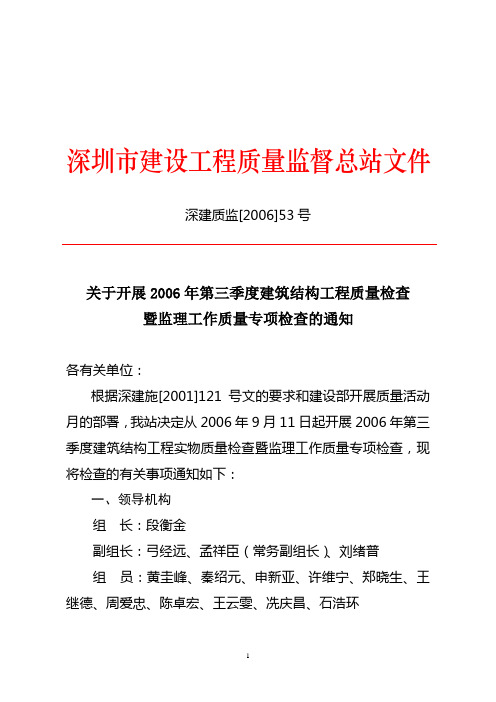 深圳市建设工程质量监督总站文件

深建质监[2006]53 号

关于开展 2006 年第三季度建筑结构工程质量检查暨监理工作质量专项检查的通知

各有关单位：

根据深建施[2001]121 号文的要求和建设部开展质量活动月的部署，我站决定从 2006 年 9 月 11 日起开展 2006 年第三季度建筑结构工程实物质量检查暨监理工作质量专项检查，现将检查的有关事项通知如下：

一、领导机构

组 长：段衡金

副组长：弓经远、孟祥臣（常务副组长）、刘绪普

组 员：黄圭峰、秦绍元、申新亚、许维宁、郑晓生、王继德、周爱忠、陈卓宏、王云雯、冼庆昌、石浩环

1